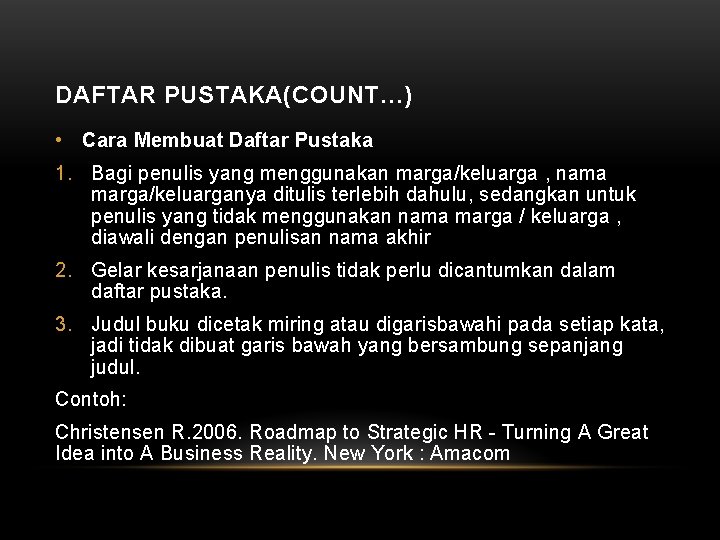 DAFTAR PUSTAKA(COUNT…)

• Cara Membuat Daftar Pustaka

1. Bagi penulis yang menggunakan marga/keluarga , nama marga/keluarganya ditulis terlebih dahulu, sedangkan untuk penulis yang tidak menggunakan nama marga / keluarga , diawali dengan penulisan nama akhir

2. Gelar kesarjanaan penulis tidak perlu dicantumkan dalam daftar pustaka.

3. Judul buku dicetak miring atau digarisbawahi pada setiap kata, jadi tidak dibuat garis bawah yang bersambung sepanjang judul.

Contoh:

Christensen R.2006. Roadmap to Strategic HR - Turning A Great Idea into A Business Reality. New York : Amacom